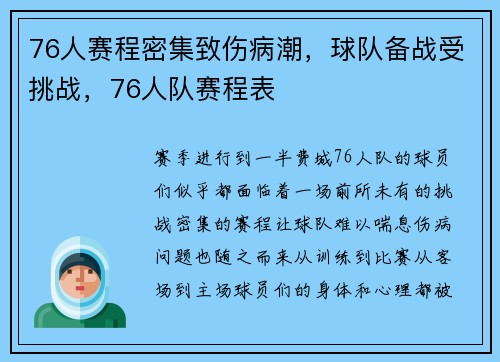 76人赛程密集致伤病潮，球队备战受挑战，76人队赛程表

赛季进行到一半费城76人队的球员们似乎都面临着一场前所未有的挑战密集的赛程让球队难以喘息伤病问题也随之而来从训练到比赛从客场到主场球员们的身体和心理都被